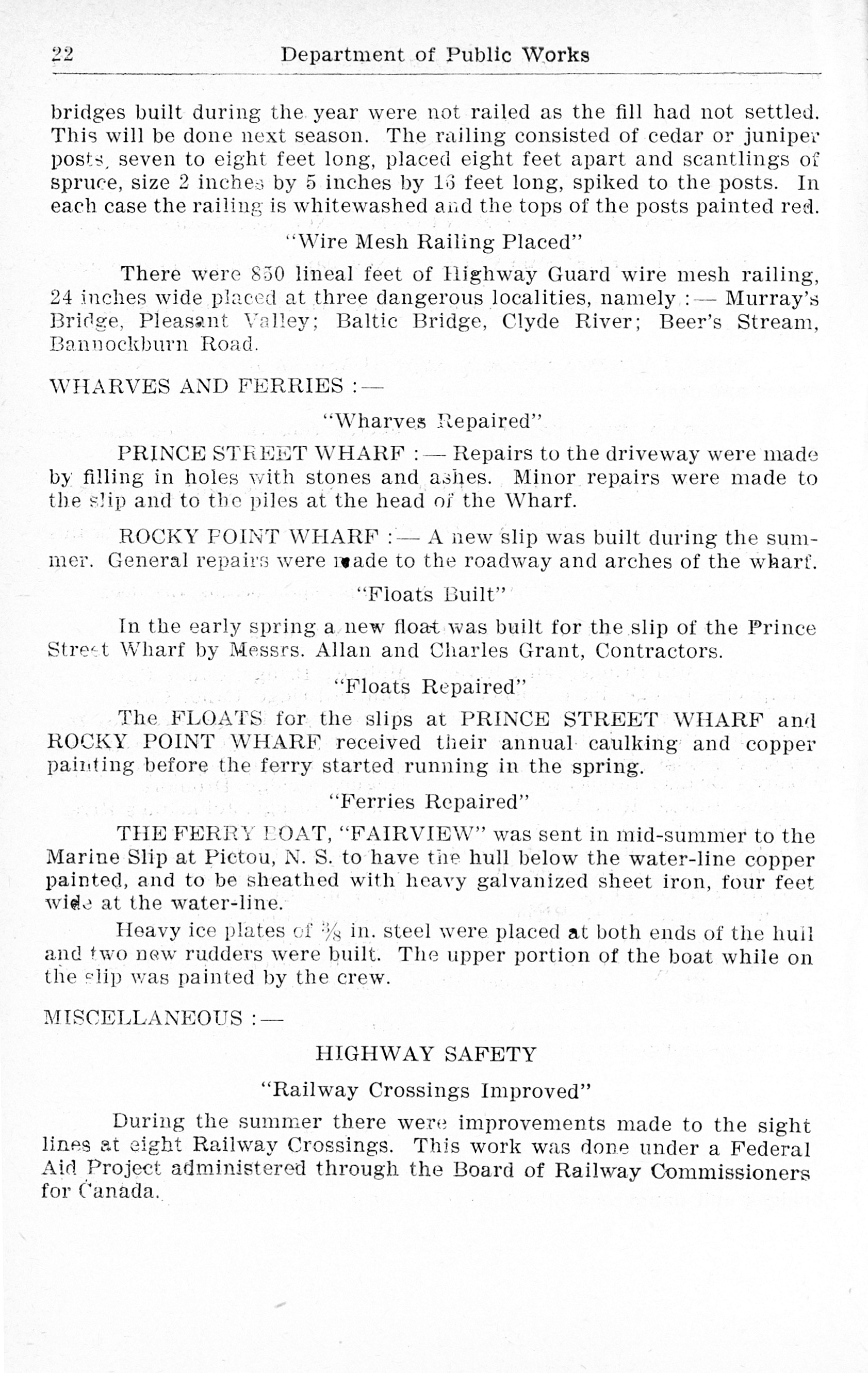 22 Department of Public Works

bridges built during the year were not railed as the fill had not settled. This will be done next season. The railing consisted of cedar or juniper posts, seven to eight feet long, placed eight feet apart and scantlings of spruce, size 2 inches by 5 inches by 16 feet long, spiked to the posts. In each case the railing is whitewashed and the tops of the posts painted red.

"Wire Mesh Railing Placed"

There were 850 lineal feet of Highway Guard wire mesh railing, 24 inches wide placed at three dangerous localities, namely :— Murray's Bridge, Pleasant Valley; Baltic Bridge, Clyde River; Beer's Stream, Bannockburn Road.

WHARVES AND FERRIES :—

"Wharves Repaired"

PRINCE STREET WHARF :— Repairs to the driveway were made by filling in holes with stones and ashes. Minor repairs were made to the slip and to the piles at the head of the Wharf.

ROCKY POINT WHARF :— A new slip was built during the summer. General repairs were made to the roadway and arches of the wharf.

"Floats Built"

In the early spring a new float was built for the slip of the Prince Street Wharf by Messrs. Allan and Charles Grant, Contractors.

"Floats Repaired"

The FLOATS for the slips at PRINCE STREET WHARF and ROCKY POINT WHARF received their annual caulking and copper painting before the ferry started running in the spring.

"Ferries Repaired"

THE FERRY BOAT, "FAIRVIEW" was sent in mid-summer to the Marine Slip at Pictou, N. S. to have the hull below the water-line copper painted, and to be sheathed with heavy galvanized sheet iron, four feet wide at the water-line.

Heavy ice plates of $\frac{3}{8}$ in. steel were placed at both ends of the hull and two new rudders were built. The upper portion of the boat while on the slip was painted by the crew.

MISCELLANEOUS :—

HIGHWAY SAFETY

"Railway Crossings Improved"

During the summer there were improvements made to the sight lines at eight Railway Crossings. This work was done under a Federal Aid Project administered through the Board of Railway Commissioners for Canada.